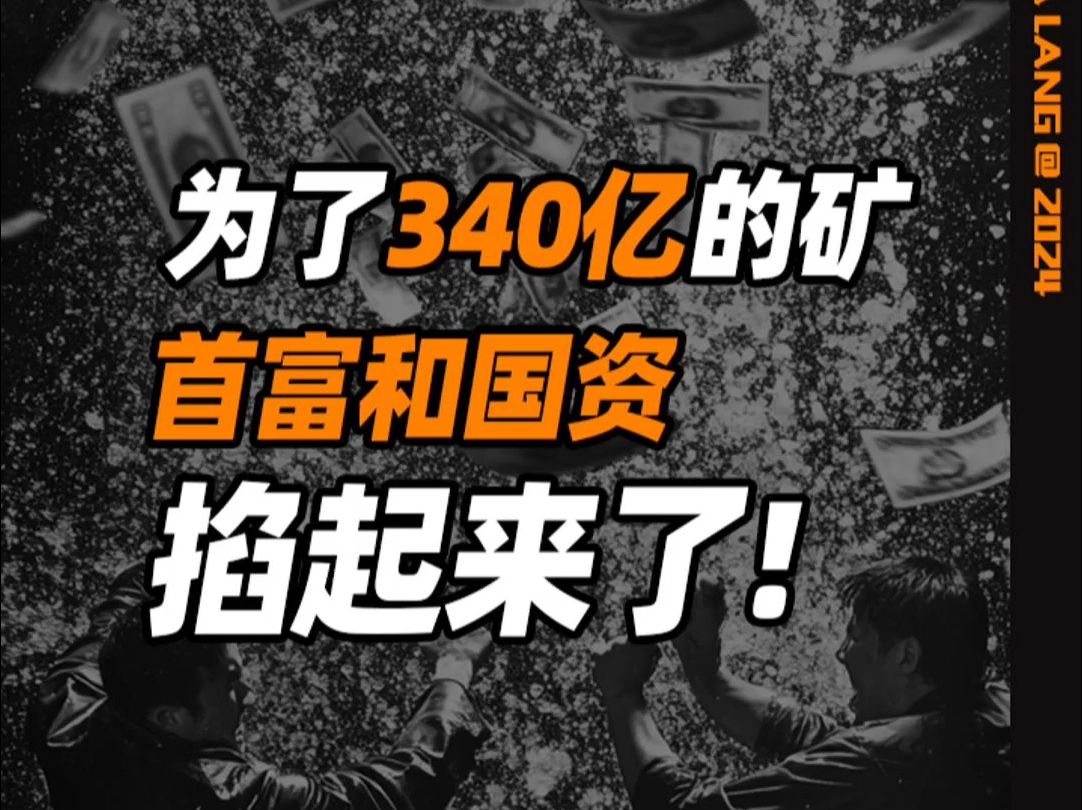 为了340亿的矿
首富和国资
掐起来了!

LANG @ 2024